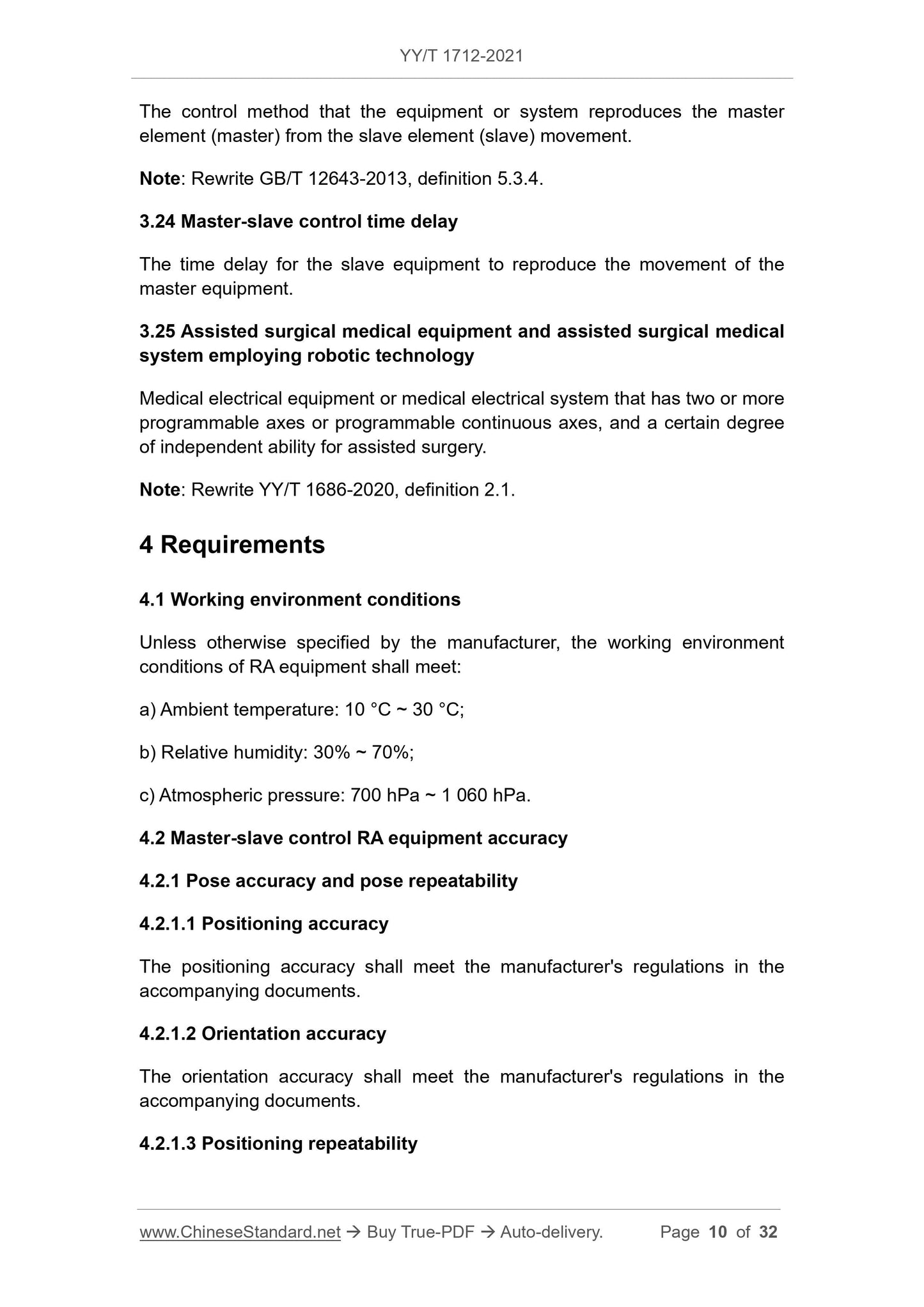 YY/T 1712-2021

The control method that the equipment or system reproduces the master element (master) from the slave element (slave) movement.

Note: Rewrite GB/T 12643-2013, definition 5.3.4.

3.24 Master-slave control time delay

The time delay for the slave equipment to reproduce the movement of the master equipment.

3.25 Assisted surgical medical equipment and assisted surgical medical system employing robotic technology

Medical electrical equipment or medical electrical system that has two or more programmable axes or programmable continuous axes, and a certain degree of independent ability for assisted surgery.

Note: Rewrite YY/T 1686-2020, definition 2.1.

4 Requirements

4.1 Working environment conditions

Unless otherwise specified by the manufacturer, the working environment conditions of RA equipment shall meet:

a) Ambient temperature: 10 °C ~ 30 °C;

b) Relative humidity: 30% ~ 70%;

c) Atmospheric pressure: 700 hPa ~ 1 060 hPa.

4.2 Master-slave control RA equipment accuracy

4.2.1 Pose accuracy and pose repeatability

4.2.1.1 Positioning accuracy

The positioning accuracy shall meet the manufacturer's regulations in the accompanying documents.

4.2.1.2 Orientation accuracy

The orientation accuracy shall meet the manufacturer's regulations in the accompanying documents.

4.2.1.3 Positioning repeatability

www.ChineseStandard.net → Buy True-PDF → Auto-delivery. Page 10 of 32